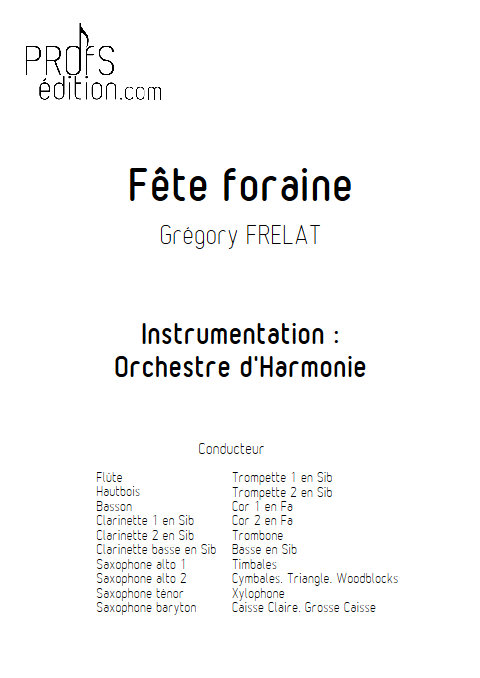 PROFS
édition.com

Fête foraine

Grégory FRELAT

Instrumentation :
Orchestre d'Harmonie

Conducteur

Flûte
Hautbois
Basson
Clarinette 1 en Sib
Clarinette 2 en Sib
Clarinette basse en Sib
Saxophone alto 1
Saxophone alto 2
Saxophone ténor
Saxophone baryton

Trompette 1 en Sib
Trompette 2 en Sib
Cor 1 en Fa
Cor 2 en Fa
Trombone
Basse en Sib
Timbales
Cymbales. Triangle. Woodblocks
Xylophone
Caisse Claire. Grosse Caisse